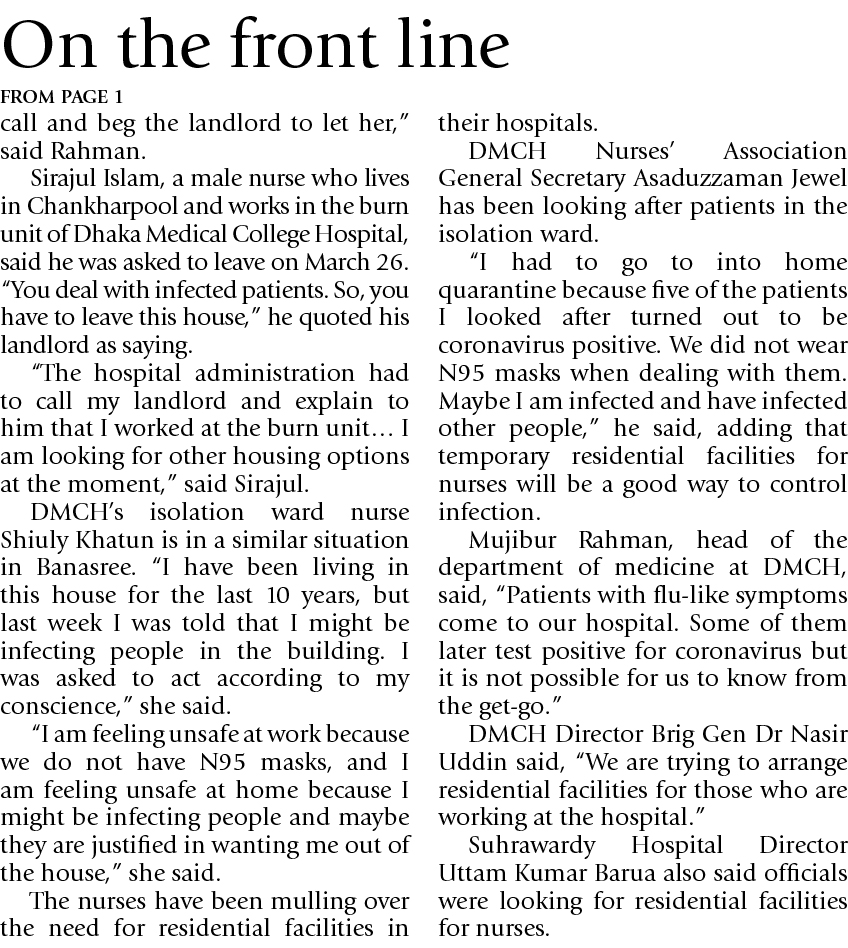 On the front line

FROM PAGE 1

call and beg the landlord to let her," said Rahman.

Sirajul Islam, a male nurse who lives in Chankharpool and works in the burn unit of Dhaka Medical College Hospital, said he was asked to leave on March 26. "You deal with infected patients. So, you have to leave this house," he quoted his landlord as saying.

"The hospital administration had to call my landlord and explain to him that I worked at the burn unit… I am looking for other housing options at the moment," said Sirajul.

DMCH's isolation ward nurse Shiuly Khatun is in a similar situation in Banasree. "I have been living in this house for the last 10 years, but last week I was told that I might be infecting people in the building. I was asked to act according to my conscience," she said.

"I am feeling unsafe at work because we do not have N95 masks, and I am feeling unsafe at home because I might be infecting people and maybe they are justified in wanting me out of the house," she said.

The nurses have been mulling over the need for residential facilities in their hospitals.

DMCH Nurses' Association General Secretary Asaduzzaman Jewel has been looking after patients in the isolation ward.

"I had to go to into home quarantine because five of the patients I looked after turned out to be coronavirus positive. We did not wear N95 masks when dealing with them. Maybe I am infected and have infected other people," he said, adding that temporary residential facilities for nurses will be a good way to control infection.

Mujibur Rahman, head of the department of medicine at DMCH, said, "Patients with flu-like symptoms come to our hospital. Some of them later test positive for coronavirus but it is not possible for us to know from the get-go."

DMCH Director Brig Gen Dr Nasir Uddin said, "We are trying to arrange residential facilities for those who are working at the hospital."

Suhrawardy Hospital Director Uttam Kumar Barua also said officials were looking for residential facilities for nurses.